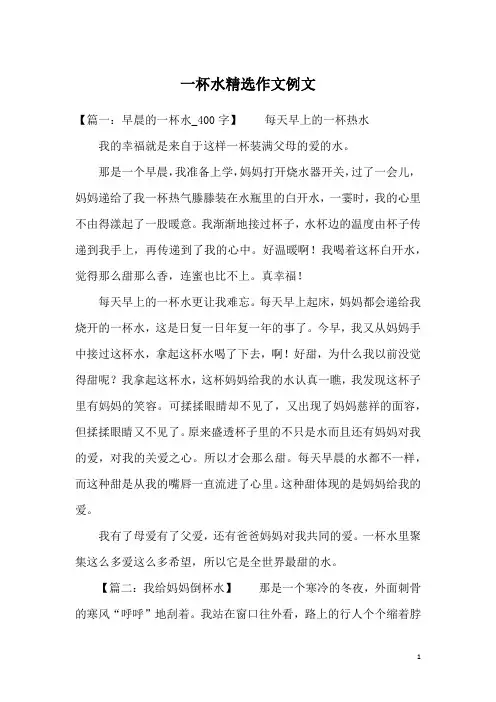 一杯水精选作文例文

【篇一：早晨的一杯水_400字】　　每天早上的一杯热水

我的幸福就是来自于这样一杯装满父母的爱的水。

那是一个早晨，我准备上学，妈妈打开烧水器开关，过了一会儿，妈妈递给了我一杯热气滕滕装在水瓶里的白开水，一霎时，我的心里不由得漾起了一股暖意。我渐渐地接过杯子，水杯边的温度由杯子传递到我手上，再传递到了我的心中。好温暖啊！我喝着这杯白开水，觉得那么甜那么香，连蜜也比不上。真幸福！

每天早上的一杯水更让我难忘。每天早上起床，妈妈都会递给我烧开的一杯水，这是日复一日年复一年的事了。今早，我又从妈妈手中接过这杯水，拿起这杯水喝了下去，啊！好甜，为什么我以前没觉得甜呢？我拿起这杯水，这杯妈妈给我的水认真一瞧，我发现这杯子里有妈妈的笑容。可揉揉眼睛却不见了，又出现了妈妈慈祥的面容，但揉揉眼睛又不见了。原来盛透杯子里的不只是水而且还有妈妈对我的爱，对我的关爱之心。所以才会那么甜。每天早晨的水都不一样，而这种甜是从我的嘴唇一直流进了心里。这种甜体现的是妈妈给我的爱。

我有了母爱有了父爱，还有爸爸妈妈对我共同的爱。一杯水里聚集这么多爱这么多希望，所以它是全世界最甜的水。

【篇二：我给妈妈倒杯水】　　那是一个寒冷的冬夜，外面刺骨的寒风“呼呼”地刮着。我站在窗口往外看，路上的行人个个缩着脖

1